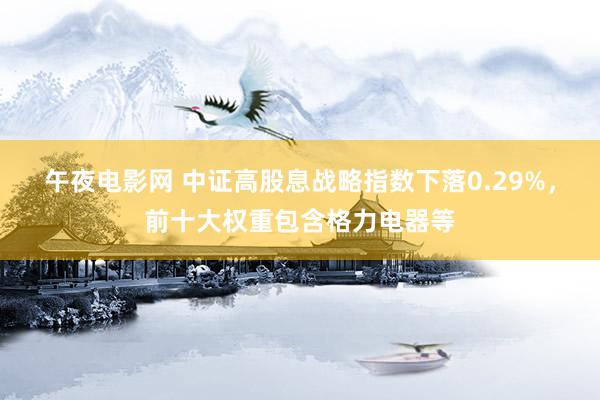 午夜电影网 中证高股息战略指数下落0.29%，前十大权重包含格力电器等